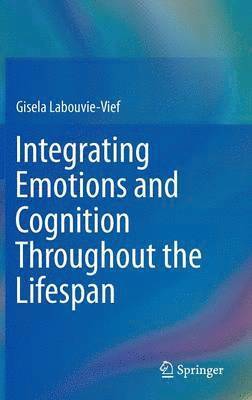 Gisela Labouvie-Vief

Integrating Emotions and Cognition Throughout the Lifespan

Springer